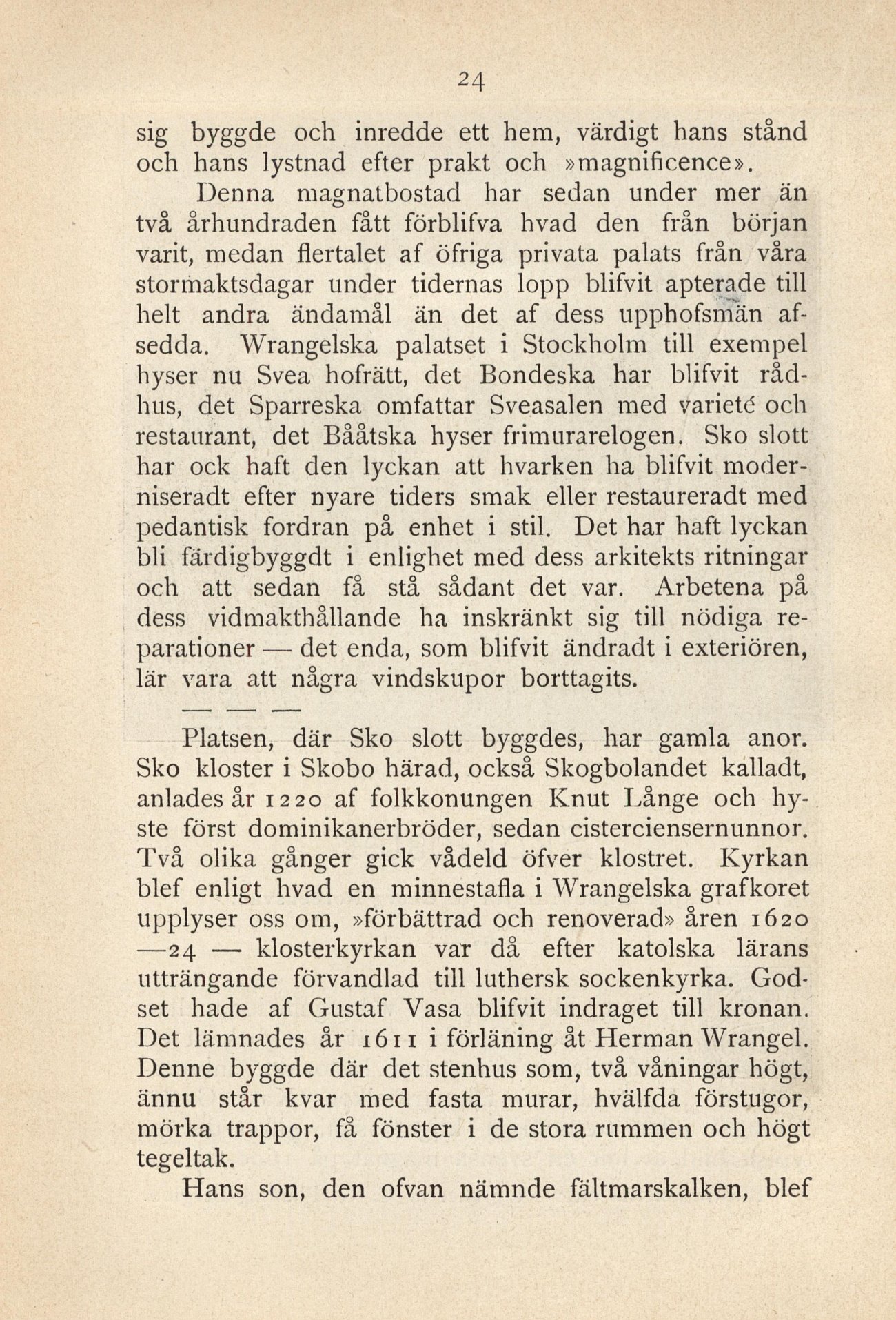 24

sig byggde och inredde ett hem, värdigt hans stånd och hans lystnad efter prakt och »magnificence».

Denna magnatbostad har sedan under mer än två århundraden fått förblifva hvad den från början varit, medan flertalet af öfriga privata palats från våra stormaktsdagar under tidernas lopp blifvit apterade till helt andra ändamål än det af dess upphofsmän afsedda. Wrangelska palatset i Stockholm till exempel hyser nu Svea hofrätt, det Bondeska har blifvit rådhus, det Sparreska omfattar Sveasalen med varieté och restaurant, det Bååtska hyser frimurarelogen. Sko slott har ock haft den lyckan att hvarken ha blifvit moderniseradt efter nyare tiders smak eller restaureradt med pedantisk fordran på enhet i stil. Det har haft lyckan bli färdigbyggdt i enlighet med dess arkitekts ritningar och att sedan få stå sådant det var. Arbetena på dess vidmakthållande ha inskränkt sig till nödiga reparationer — det enda, som blifvit ändradt i exteriören, lär vara att några vindskupor borttagits.

— — —

Platsen, där Sko slott byggdes, har gamla anor. Sko kloster i Skobo härad, också Skogbolandet kalladt, anlades år 1220 af folkkonungen Knut Långe och hyste först dominikanerbröder, sedan cisterciensernunnor. Två olika gånger gick vådeld öfver klostret. Kyrkan blef enligt hvad en minnestafla i Wrangelska grafkoret upplyser oss om, »förbättrad och renoverad» åren 1620—24 — klosterkyrkan var då efter katolska lärans utträngande förvandlad till luthersk sockenkyrka. Godset hade af Gustaf Vasa blifvit indraget till kronan. Det lämnades år 1611 i förläning åt Herman Wrangel. Denne byggde där det stenhus som, två våningar högt, ännu står kvar med fasta murar, hvälfda förstugor, mörka trappor, få fönster i de stora rummen och högt tegeltak.

Hans son, den ofvan nämnde fältmarskalken, blef